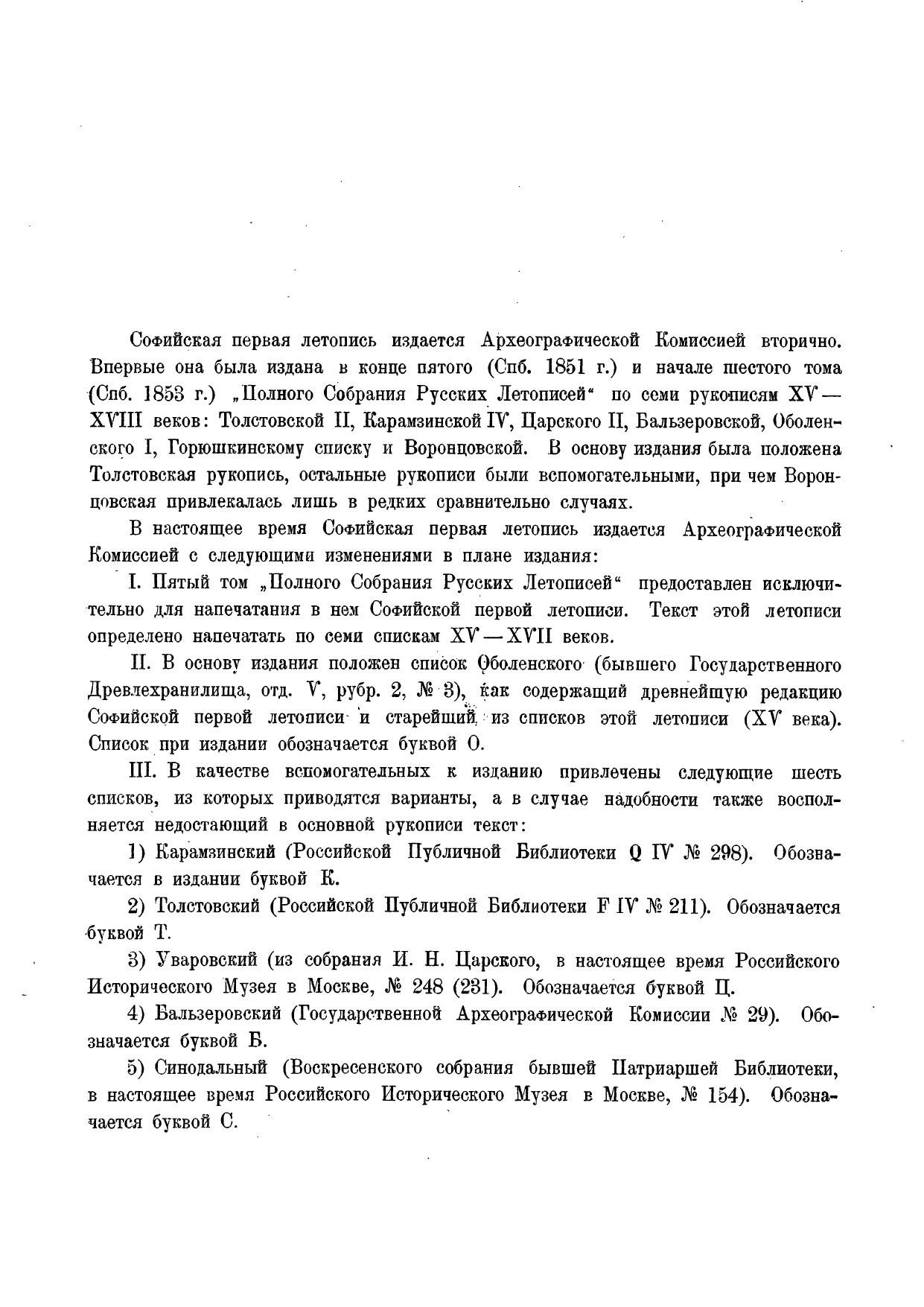 Софийская первая летопись издается Археографической Комиссией вторично. Впервые она была издана в конце пятого (Спб. 1851 г.) и начале шестого тома (Спб. 1853 г.) „Полного Собрания Русских Летописей“ по семи рукописям XV—XVIII веков: Толстовской II, Карамзинской IV, Царского II, Бальзеровской, Оболенского I, Горюшкинскому списку и Воронцовской. В основу издания была положена Толстовская рукопись, остальные рукописи были вспомогательными, при чем Воронцовская привлекалась лишь в редких сравнительно случаях.

В настоящее время Софийская первая летопись издается Археографической Комиссией с следующими изменениями в плане издания:

I. Пятый том „Полного Собрания Русских Летописей“ предоставлен исключительно для напечатания в нем Софийской первой летописи. Текст этой летописи определено напечатать по семи спискам XV—XVII веков.

II. В основу издания положен список Оболенского (бывшего Государственного Древлехранилища, отд. V, рубр. 2, № 3), как содержащий древнейшую редакцию Софийской первой летописи и старейший из списков этой летописи (XV века). Список при издании обозначается буквой О.

III. В качестве вспомогательных к изданию привлечены следующие шесть списков, из которых приводятся варианты, а в случае надобности также восполняется недостающий в основной рукописи текст:

1) Карамзинский (Российской Публичной Библиотеки Q IV № 298). Обозначается в издании буквой К.

2) Толстовский (Российской Публичной Библиотеки F IV № 211). Обозначается буквой Т.

3) Уваровский (из собрания И. Н. Царского, в настоящее время Российского Исторического Музея в Москве, № 248 (231). Обозначается буквой Ц.

4) Бальзеровский (Государственной Археографической Комиссии № 29). Обозначается буквой Б.

5) Синодальный (Воскресенского собрания бывшей Патриаршей Библиотеки, в настоящее время Российского Исторического Музея в Москве, № 154). Обозначается буквой С.